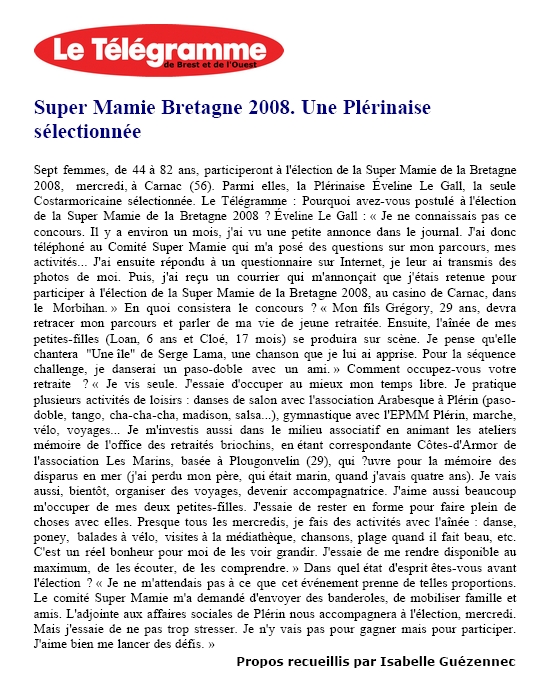 Le Télégramme
de Brest et de l'Ouest

Super Mamie Bretagne 2008. Une Plérinaise sélectionnée

Sept femmes, de 44 à 82 ans, participeront à l'élection de la Super Mamie de la Bretagne 2008, mercredi, à Carnac (56). Parmi elles, la Plérinaise Éveline Le Gall, la seule Costarmoricaine sélectionnée. Le Télégramme : Pourquoi avez-vous postulé à l'élection de la Super Mamie de la Bretagne 2008 ? Éveline Le Gall : « Je ne connaissais pas ce concours. Il y a environ un mois, j'ai vu une petite annonce dans le journal. J'ai donc téléphoné au Comité Super Mamie qui m'a posé des questions sur mon parcours, mes activités... J'ai ensuite répondu à un questionnaire sur Internet, je leur ai transmis des photos de moi. Puis, j'ai reçu un courrier qui m'annonçait que j'étais retenue pour participer à l'élection de la Super Mamie de la Bretagne 2008, au casino de Carnac, dans le Morbihan. » En quoi consistera le concours ? « Mon fils Grégory, 29 ans, devra retracer mon parcours et parler de ma vie de jeune retraitée. Ensuite, l'aînée de mes petites-filles (Loan, 6 ans et Cloé, 17 mois) se produira sur scène. Je pense qu'elle chantera "Une île" de Serge Lama, une chanson que je lui ai apprise. Pour la séquence challenge, je danserai un paso-doble avec un ami. » Comment occupez-vous votre retraite ? « Je vis seule. J'essaie d'occuper au mieux mon temps libre. Je pratique plusieurs activités de loisirs : danses de salon avec l'association Arabesque à Plérin (paso-doble, tango, cha-cha-cha, madison, salsa...), gymnastique avec l'EPMM Plérin, marche, vélo, voyages... Je m'investis aussi dans le milieu associatif en animant les ateliers mémoire de l'office des retraités briochins, en étant correspondante Côtes-d'Armor de l'association Les Marins, basée à Plougonvelin (29), qui ?uvre pour la mémoire des disparus en mer (j'ai perdu mon père, qui était marin, quand j'avais quatre ans). Je vais aussi, bientôt, organiser des voyages, devenir accompagnatrice. J'aime aussi beaucoup m'occuper de mes deux petites-filles. J'essaie de rester en forme pour faire plein de choses avec elles. Presque tous les mercredis, je fais des activités avec l'aînée : danse, poney, balades à vélo, visites à la médiathèque, chansons, plage quand il fait beau, etc. C'est un réel bonheur pour moi de les voir grandir. J'essaie de me rendre disponible au maximum, de les écouter, de les comprendre. » Dans quel état d'esprit êtes-vous avant l'élection ? « Je ne m'attendais pas à ce que cet événement prenne de telles proportions. Le comité Super Mamie m'a demandé d'envoyer des banderoles, de mobiliser famille et amis. L'adjointe aux affaires sociales de Plérin nous accompagnera à l'élection, mercredi. Mais j'essaie de ne pas trop stresser. Je n'y vais pas pour gagner mais pour participer. J'aime bien me lancer des défis. »

Propos recueillis par Isabelle Guézennec